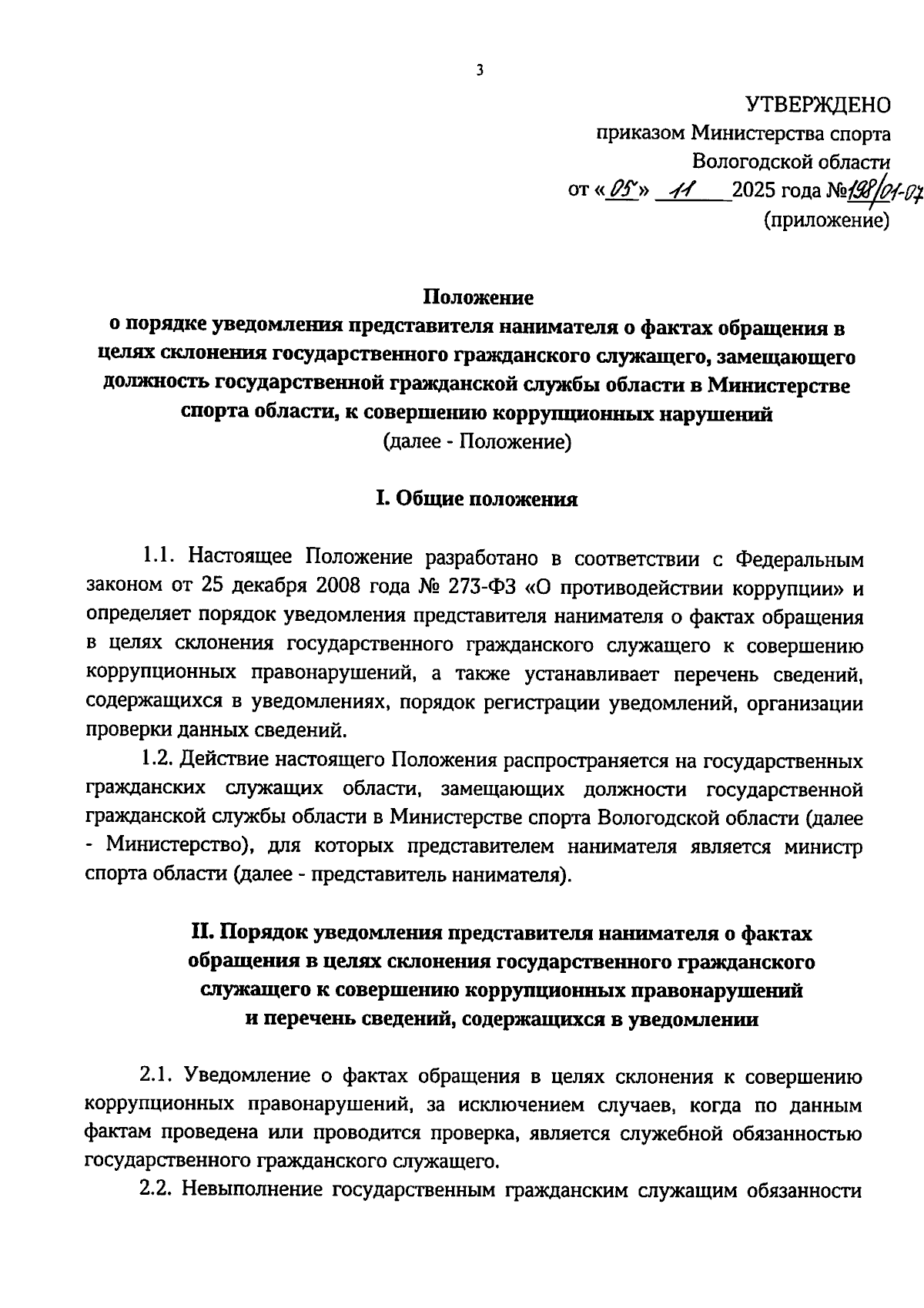 3

УТВЕРЖДЕНО
приказом Министерства спорта
Вологодской области
от «05» 11 2025 года №198/01-07
(приложение)

Положение
о порядке уведомления представителя нанимателя о фактах обращения в целях склонения государственного гражданского служащего, замещающего должность государственной гражданской службы области в Министерстве спорта области, к совершению коррупционных нарушений
(далее - Положение)

I. Общие положения

1.1. Настоящее Положение разработано в соответствии с Федеральным законом от 25 декабря 2008 года № 273-ФЗ «О противодействии коррупции» и определяет порядок уведомления представителя нанимателя о фактах обращения в целях склонения государственного гражданского служащего к совершению коррупционных правонарушений, а также устанавливает перечень сведений, содержащихся в уведомлениях, порядок регистрации уведомлений, организации проверки данных сведений.

1.2. Действие настоящего Положения распространяется на государственных гражданских служащих области, замещающих должности государственной гражданской службы области в Министерстве спорта Вологодской области (далее - Министерство), для которых представителем нанимателя является министр спорта области (далее - представитель нанимателя).

II. Порядок уведомления представителя нанимателя о фактах обращения в целях склонения государственного гражданского служащего к совершению коррупционных правонарушений и перечень сведений, содержащихся в уведомлении

2.1. Уведомление о фактах обращения в целях склонения к совершению коррупционных правонарушений, за исключением случаев, когда по данным фактам проведена или проводится проверка, является служебной обязанностью государственного гражданского служащего.

2.2. Невыполнение государственным гражданским служащим обязанности